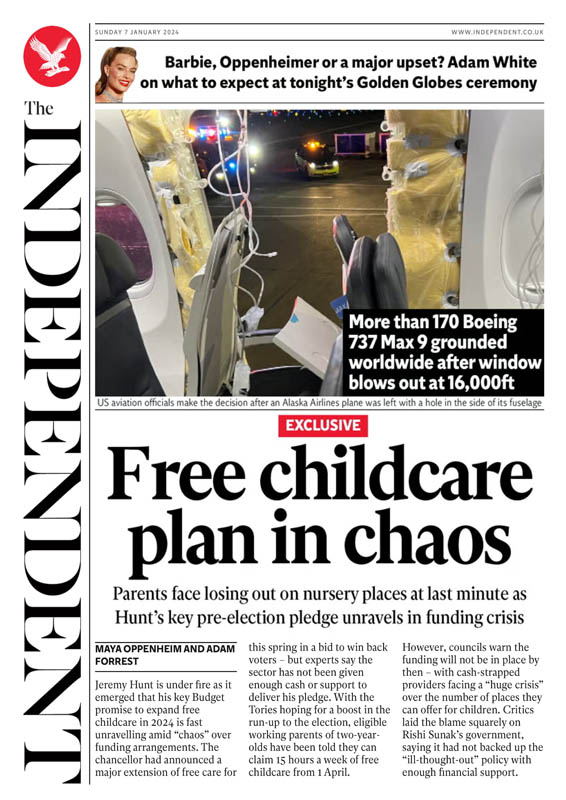 The INDEPENDENT

SUNDAY 7 JANUARY 2024

WWW.INDEPENDENT.CO.UK

Barbie, Oppenheimer or a major upset? Adam White on what to expect at tonight's Golden Globes ceremony

More than 170 Boeing 737 Max 9 grounded worldwide after window blows out at 16,000ft

US aviation officials make the decision after an Alaska Airlines plane was left with a hole in the side of its fuselage

EXCLUSIVE

Free childcare plan in chaos

Parents face losing out on nursery places at last minute as Hunt's key pre-election pledge unravels in funding crisis

MAYA OPPENHEIM AND ADAM FORREST

Jeremy Hunt is under fire as it emerged that his key Budget promise to expand free childcare in 2024 is fast unravelling amid "chaos" over funding arrangements. The chancellor had announced a major extension of free care for this spring in a bid to win back voters – but experts say the sector has not been given enough cash or support to deliver his pledge. With the Tories hoping for a boost in the run-up to the election, eligible working parents of two-year-olds have been told they can claim 15 hours a week of free childcare from 1 April.

However, councils warn the funding will not be in place by then – with cash-strapped providers facing a "huge crisis" over the number of places they can offer for children. Critics laid the blame squarely on Rishi Sunak's government, saying it had not backed up the "ill-thought-out" policy with enough financial support.